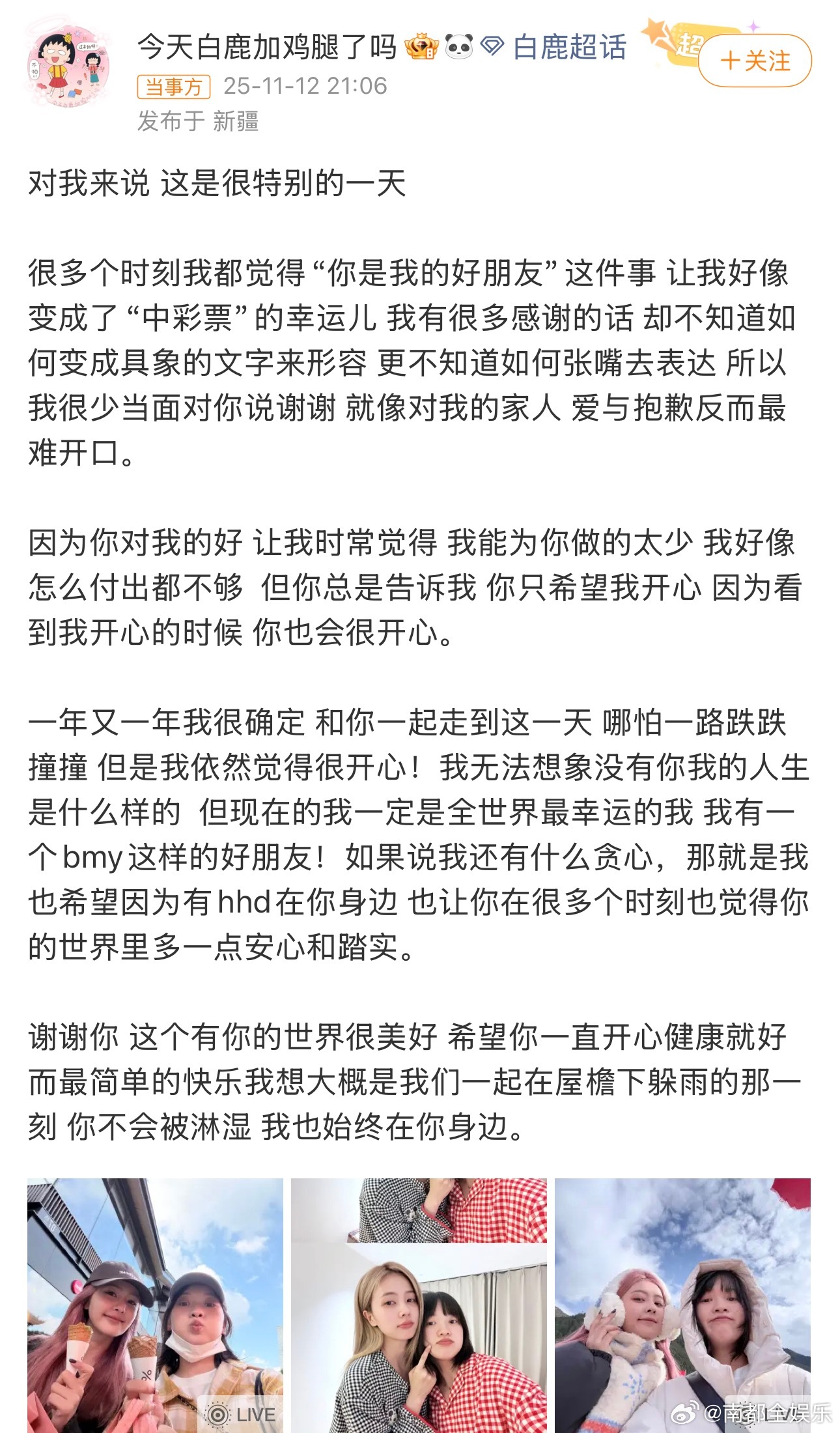 今天白鹿加鸡腿了吗 白鹿超话 超 ＋关注
当事方 25-11-12 21:06
发布于 新疆

对我来说 这是很特别的一天

很多个时刻我都觉得“你是我的好朋友”这件事 让我好像变成了“中彩票”的幸运儿 我有很多感谢的话 却不知道如何变成具象的文字来形容 更不知道如何张嘴去表达 所以我很少当面对你说谢谢 就像对我的家人 爱与抱歉反而最难开口。

因为你对我的好 让我时常觉得 我能为你做的太少 我好像怎么付出都不够 但你总是告诉我 你只希望我开心 因为看到我开心的时候 你也会很开心。

一年又一年我很确定 和你一起走到这一天 哪怕一路跌跌撞撞 但是我依然觉得很开心！我无法想象没有你我的人生是什么样的 但现在的我一定是全世界最幸运的我 我有一个bmy这样的好朋友！如果说我还有什么贪心，那就是我也希望因为有hhd在你身边 也让你在很多个时刻也觉得你的世界里多一点安心和踏实。

谢谢你 这个有你的世界很美好 希望你一直开心健康就好 而最简单的快乐我想大概是我们一起在屋檐下躲雨的那一刻 你不会被淋湿 我也始终在你身边。

LIVE

@南都全娱乐